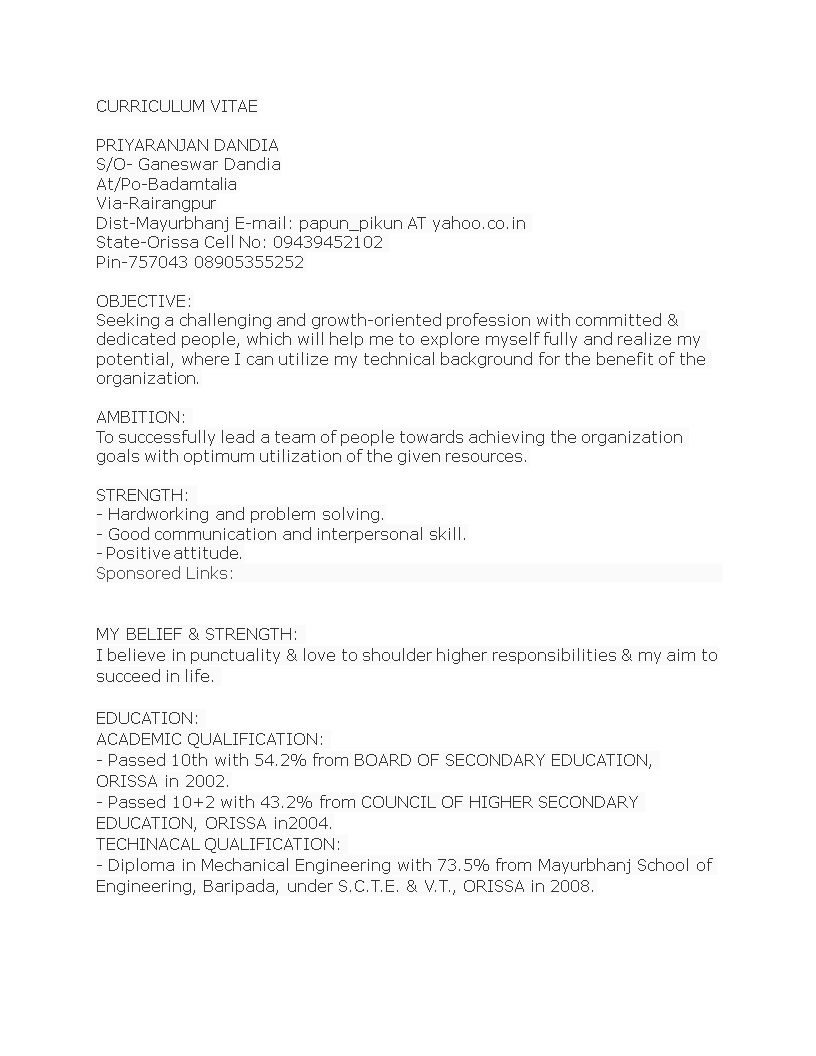 CURRICULUM VITAE

PRIYARANJAN DANDIA
S/O- Ganeswar Dandia
At/Po-Badamtalia
Via-Rairangpur
Dist-Mayurbhanj E-mail: papun_pikun AT yahoo.co.in
State-Orissa Cell No: 09439452102
Pin-757043 08905355252

OBJECTIVE:
Seeking a challenging and growth-oriented profession with committed & dedicated people, which will help me to explore myself fully and realize my potential, where I can utilize my technical background for the benefit of the organization.

AMBITION:
To successfully lead a team of people towards achieving the organization goals with optimum utilization of the given resources.

STRENGTH:
- Hardworking and problem solving.
- Good communication and interpersonal skill.
- Positive attitude.
Sponsored Links:

MY BELIEF & STRENGTH:
I believe in punctuality & love to shoulder higher responsibilities & my aim to succeed in life.

EDUCATION:
ACADEMIC QUALIFICATION:
- Passed 10th with 54.2% from BOARD OF SECONDARY EDUCATION, ORISSA in 2002.
- Passed 10+2 with 43.2% from COUNCIL OF HIGHER SECONDARY EDUCATION, ORISSA in2004.
TECHINACAL QUALIFICATION:
- Diploma in Mechanical Engineering with 73.5% from Mayurbhanj School of Engineering, Baripada, under S.C.T.E. & V.T., ORISSA in 2008.